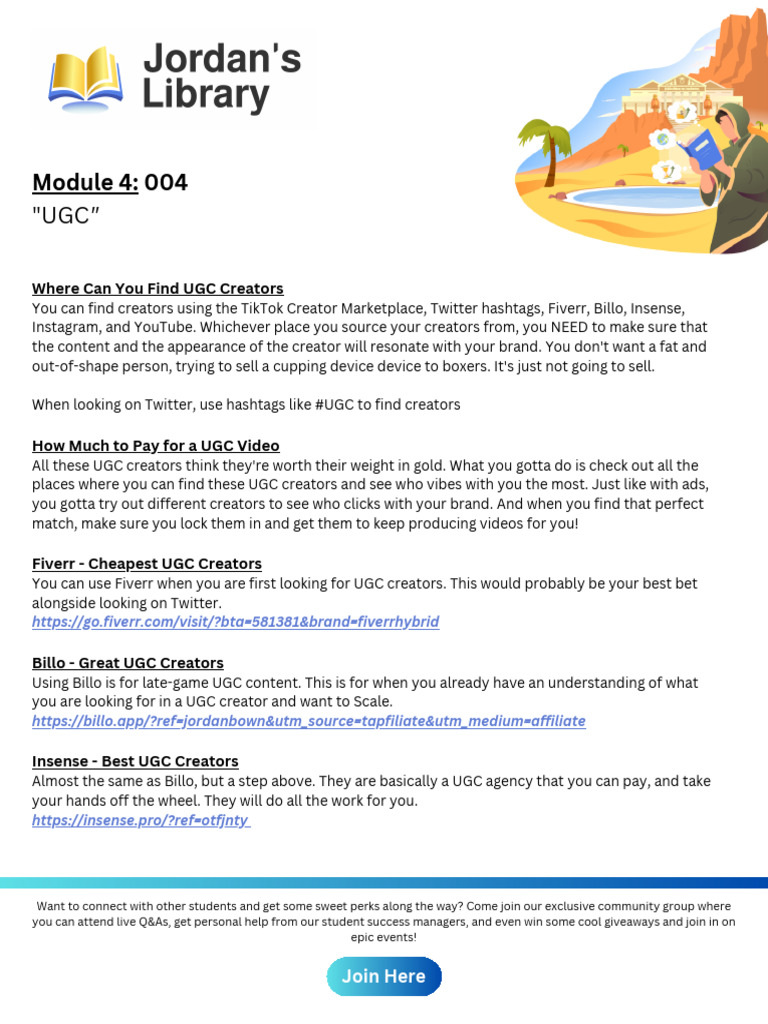 Jordan's Library

Module 4: 004
"UGC"

Where Can You Find UGC Creators
You can find creators using the TikTok Creator Marketplace, Twitter hashtags, Fiverr, Billo, Insense, Instagram, and YouTube. Whichever place you source your creators from, you NEED to make sure that the content and the appearance of the creator will resonate with your brand. You don't want a fat and out-of-shape person, trying to sell a cupping device device to boxers. It's just not going to sell.

When looking on Twitter, use hashtags like #UGC to find creators

How Much to Pay for a UGC Video
All these UGC creators think they're worth their weight in gold. What you gotta do is check out all the places where you can find these UGC creators and see who vibes with you the most. Just like with ads, you gotta try out different creators to see who clicks with your brand. And when you find that perfect match, make sure you lock them in and get them to keep producing videos for you!

Fiverr - Cheapest UGC Creators
You can use Fiverr when you are first looking for UGC creators. This would probably be your best bet alongside looking on Twitter.
https://go.fiverr.com/visit/?bta=581381&brand=fiverrhybrid

Billo - Great UGC Creators
Using Billo is for late-game UGC content. This is for when you already have an understanding of what you are looking for in a UGC creator and want to Scale.
https://billo.app/?ref=jordanbown&utm_source=tapfiliate&utm_medium=affiliate

Insense - Best UGC Creators
Almost the same as Billo, but a step above. They are basically a UGC agency that you can pay, and take your hands off the wheel. They will do all the work for you.
https://insense.pro/?ref=otfjnty

Want to connect with other students and get some sweet perks along the way? Come join our exclusive community group where you can attend live Q&As, get personal help from our student success managers, and even win some cool giveaways and join in on epic events!

Join Here